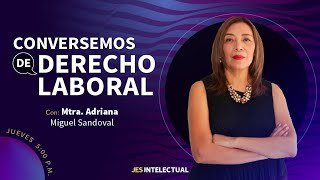 CONVERSEMOS DE DERECHO LABORAL

Con: Mtra. Adriana Miguel Sandoval

JUEVES 5:00 P.M.

JES INTELECTUAL